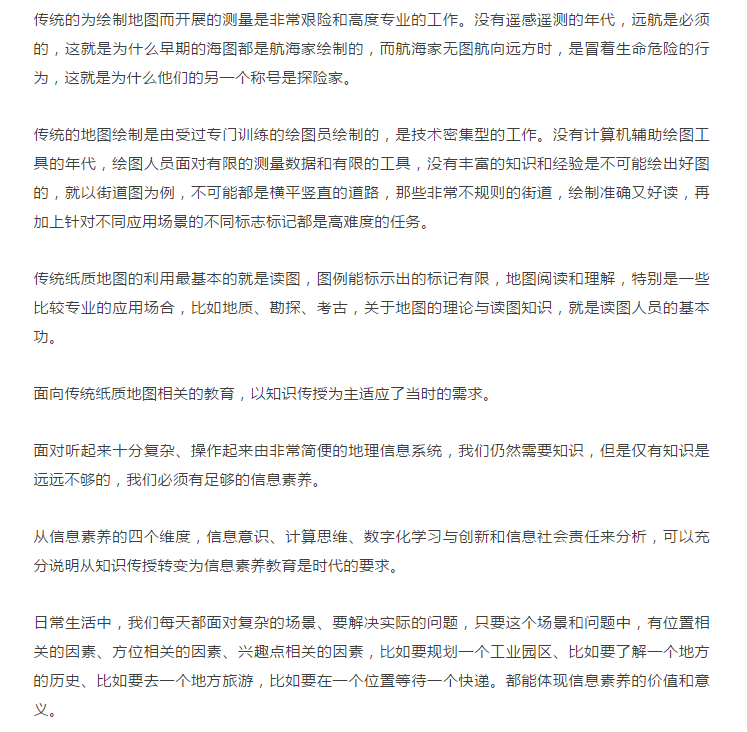 传统的为绘制地图而开展的测量是非常艰险和高度专业的工作。没有遥感遥测的年代，远航是必须的，这就是为什么早期的海图都是航海家绘制的，而航海家无图航向远方时，是冒着生命危险的行为，这就是为什么他们的另一个称号是探险家。

传统的地图绘制是由受过专门训练的绘图员绘制的，是技术密集型的工作。没有计算机辅助绘图工具的年代，绘图人员面对有限的测量数据和有限的工具，没有丰富的知识和经验是不可能绘出好图的，就以街道图为例，不可能都是横平竖直的道路，那些非常不规则的街道，绘制准确又好读，再加上针对不同应用场景的不同标志标记都是高难度的任务。

传统纸质地图的利用最基本的就是读图，图例能标示出的标记有限，地图阅读和理解，特别是一些比较专业的应用场合，比如地质、勘探、考古，关于地图的理论与读图知识，就是读图人员的基本功。

面向传统纸质地图相关的教育，以知识传授为主适应了当时的需求。

面对听起来十分复杂、操作起来由非常简便的地理信息系统，我们仍然需要知识，但是仅有知识是远远不够的，我们必须有足够的信息素养。

从信息素养的四个维度，信息意识、计算思维、数字化学习与创新和信息社会责任来分析，可以充分说明从知识传授转变为信息素养教育是时代的要求。

日常生活中，我们每天都面对复杂的场景、要解决实际的问题，只要这个场景和问题中，有位置相关的因素、方位相关的因素、兴趣点相关的因素，比如要规划一个工业园区、比如要了解一个地方的历史、比如要去一个地方旅游，比如要在一个位置等待一个快递。都能体现信息素养的价值和意义。